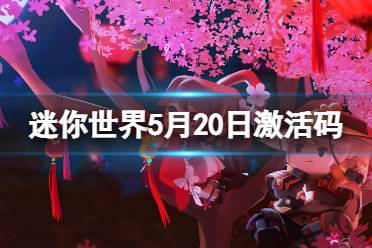 迷你世界5月20日激活码